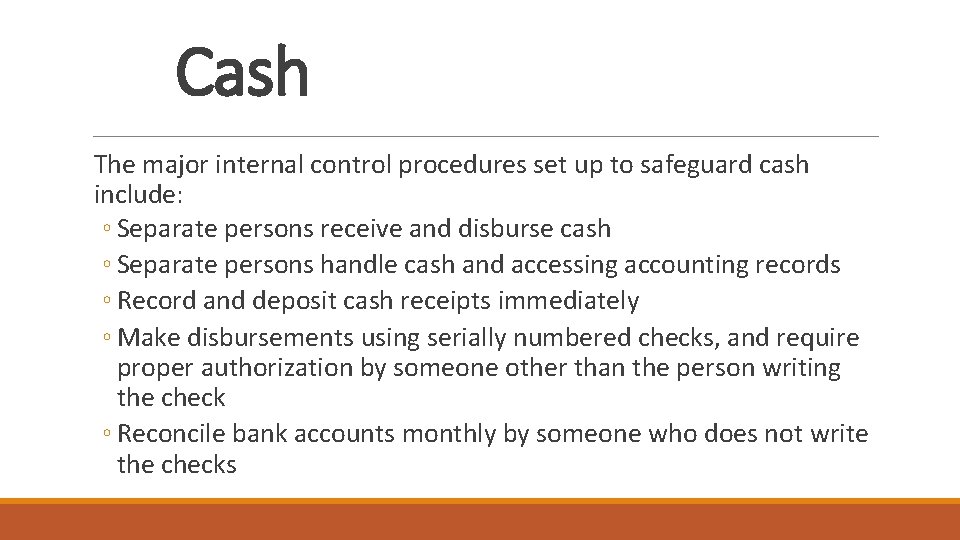 Cash

The major internal control procedures set up to safeguard cash include:

◦ Separate persons receive and disburse cash
◦ Separate persons handle cash and accessing accounting records
◦ Record and deposit cash receipts immediately
◦ Make disbursements using serially numbered checks, and require proper authorization by someone other than the person writing the check
◦ Reconcile bank accounts monthly by someone who does not write the checks